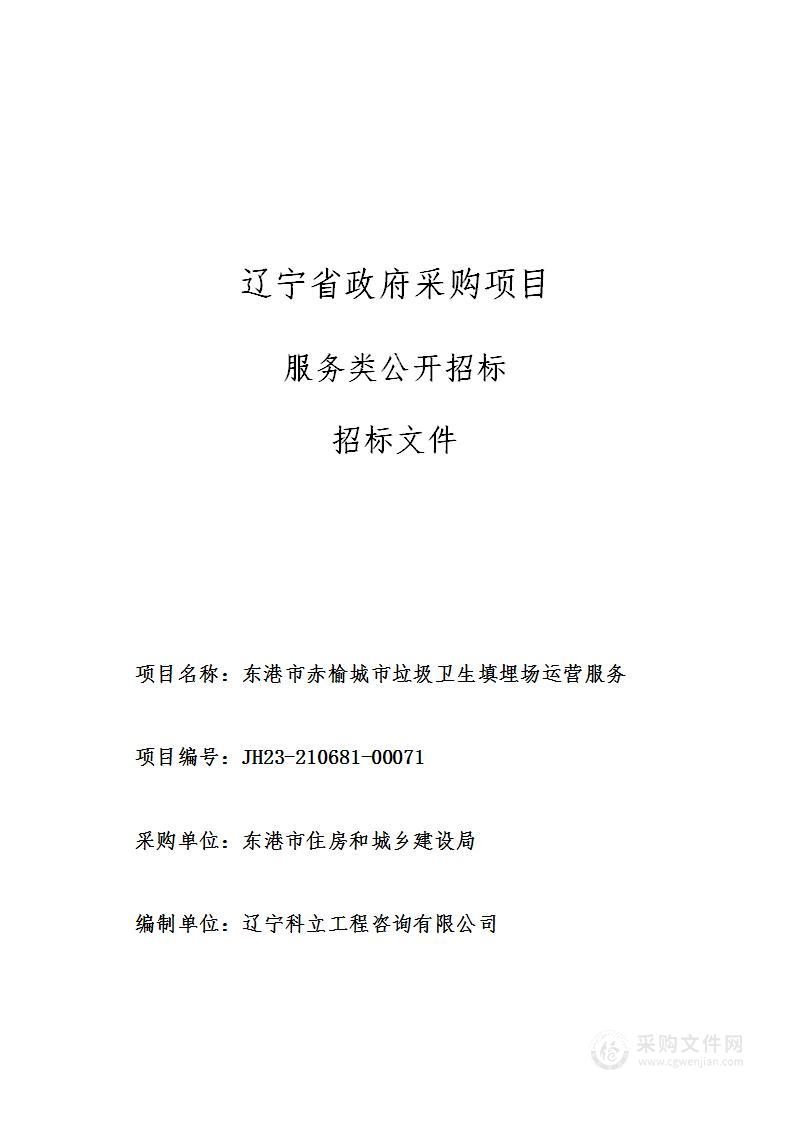 辽宁省政府采购项目

服务类公开招标

招标文件

项目名称：东港市赤榆城市垃圾卫生填埋场运营服务

项目编号：JH23-210681-00071

采购单位：东港市住房和城乡建设局

编制单位：辽宁科立工程咨询有限公司

采购文件网
www.cgwenjian.com